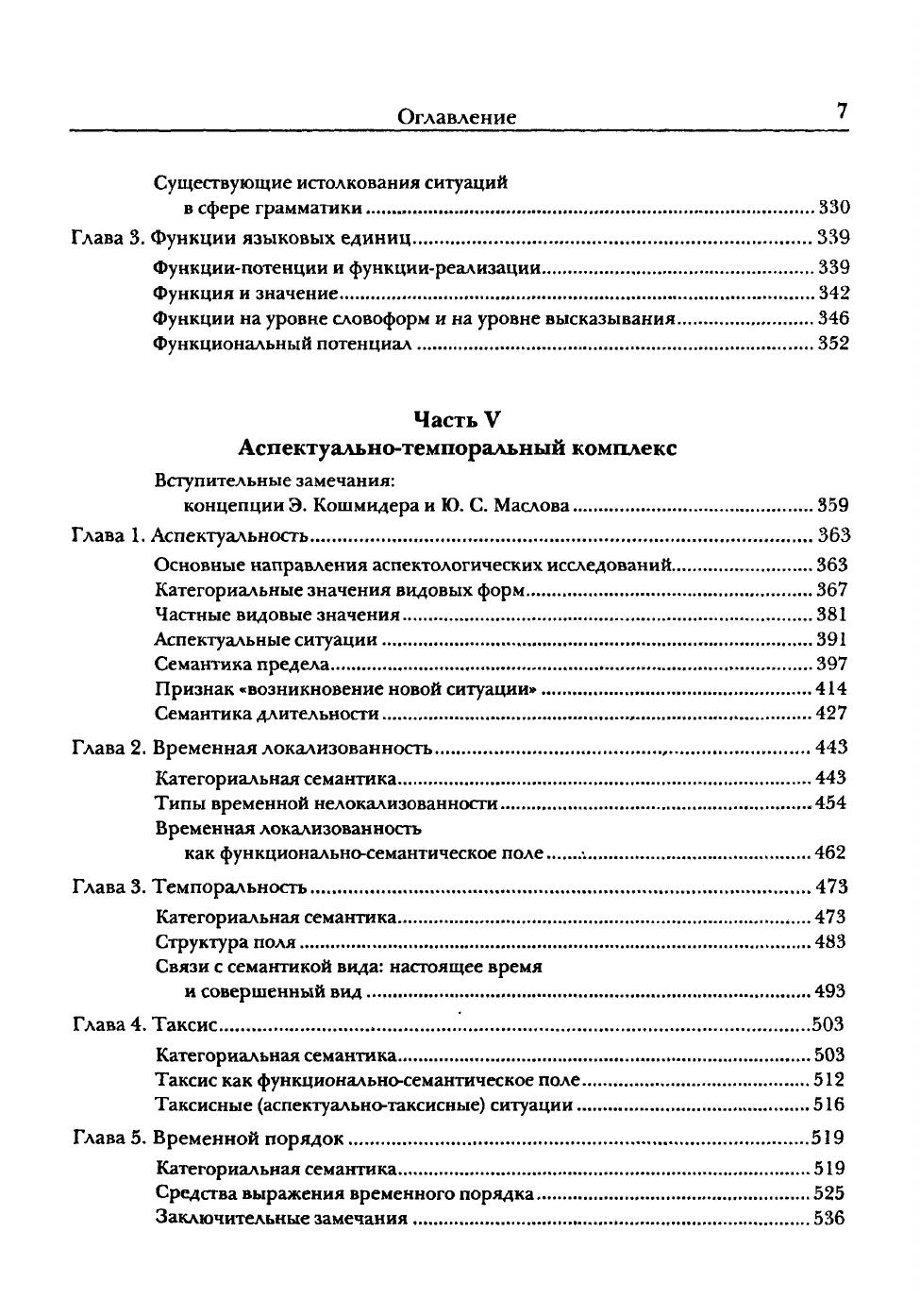 Оглавление 7

Существующие истолкования ситуаций в сфере грамматики ........ 330
Глава 3. Функции языковых единиц ........ 339
Функции-потенции и функции-реализации ........ 339
Функция и значение ........ 342
Функции на уровне словоформ и на уровне высказывания ........ 346
Функциональный потенциал ........ 352

Часть V
Аспектуально-темпоральный комплекс

Вступительные замечания: концепции Э. Кошмидера и Ю. С. Маслова ........ 359
Глава 1. Аспектуальность ........ 363
Основные направления аспектологических исследований ........ 363
Категориальные значения видовых форм ........ 367
Частные видовые значения ........ 381
Аспектуальные ситуации ........ 391
Семантика предела ........ 397
Признак «возникновение новой ситуации» ........ 414
Семантика длительности ........ 427
Глава 2. Временная локализованность ........ 443
Категориальная семантика ........ 443
Типы временной нелокализованности ........ 454
Временная локализованность как функционально-семантическое поле ........ 462
Глава 3. Темпоральность ........ 473
Категориальная семантика ........ 473
Структура поля ........ 483
Связи с семантикой вида: настоящее время и совершенный вид ........ 493
Глава 4. Таксис ........ 503
Категориальная семантика ........ 503
Таксис как функционально-семантическое поле ........ 512
Таксисные (аспектуально-таксисные) ситуации ........ 516
Глава 5. Временной порядок ........ 519
Категориальная семантика ........ 519
Средства выражения временного порядка ........ 525
Заключительные замечания ........ 536